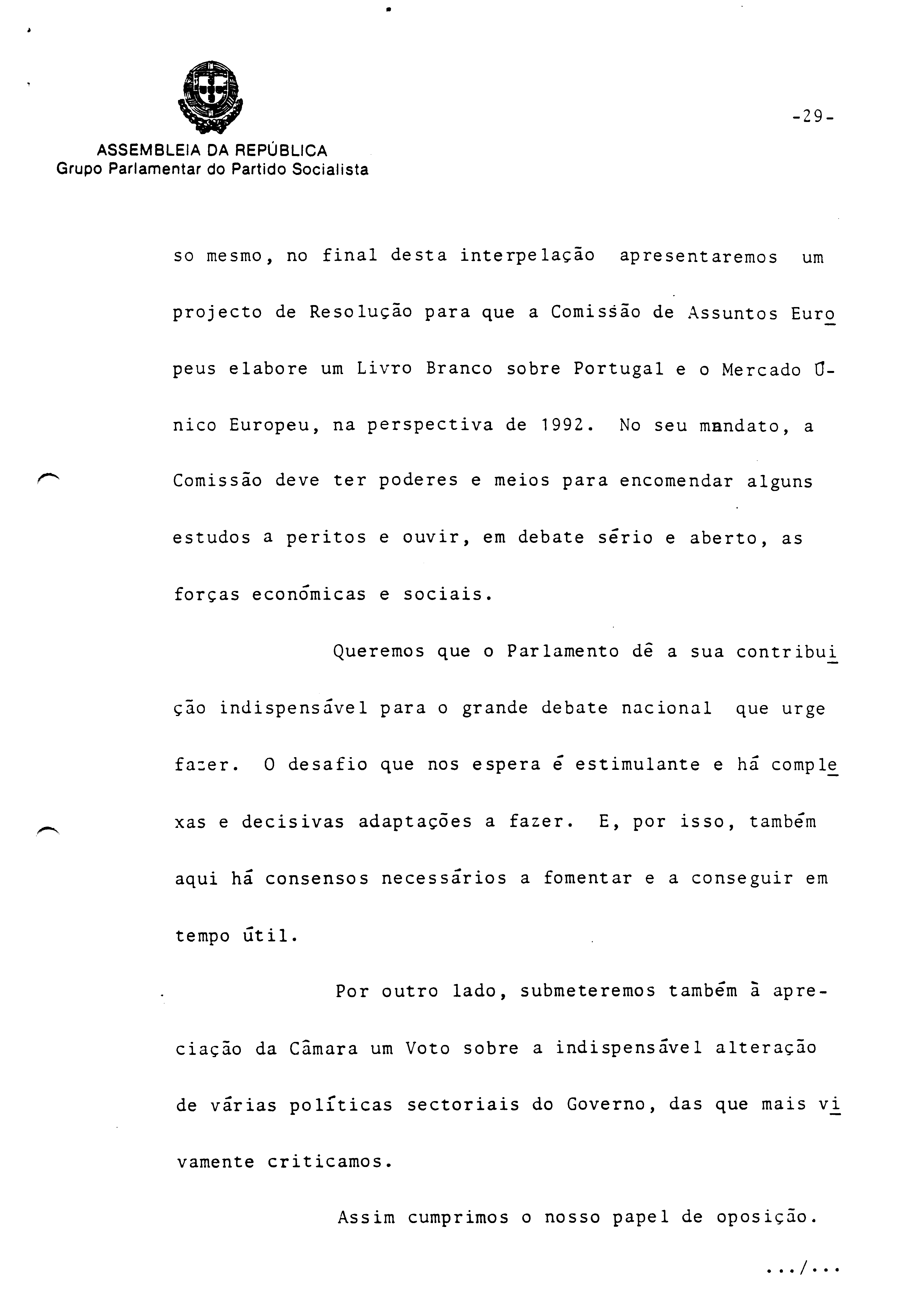 -29-

ASSEMBLEIA DA REPÚBLICA
Grupo Parlamentar do Partido Socialista

so mesmo, no final desta interpelação apresentaremos um projecto de Resolução para que a Comissão de Assuntos Europeus elabore um Livro Branco sobre Portugal e o Mercado Único Europeu, na perspectiva de 1992. No seu mandato, a Comissão deve ter poderes e meios para encomendar alguns estudos a peritos e ouvir, em debate sério e aberto, as forças económicas e sociais.

Queremos que o Parlamento dê a sua contribuição indispensável para o grande debate nacional que urge fazer. O desafio que nos espera é estimulante e há complexas e decisivas adaptações a fazer. E, por isso, também aqui há consensos necessários a fomentar e a conseguir em tempo útil.

Por outro lado, submeteremos também à apreciação da Câmara um Voto sobre a indispensável alteração de várias políticas sectoriais do Governo, das que mais vivamente criticamos.

Assim cumprimos o nosso papel de oposição.

.../...